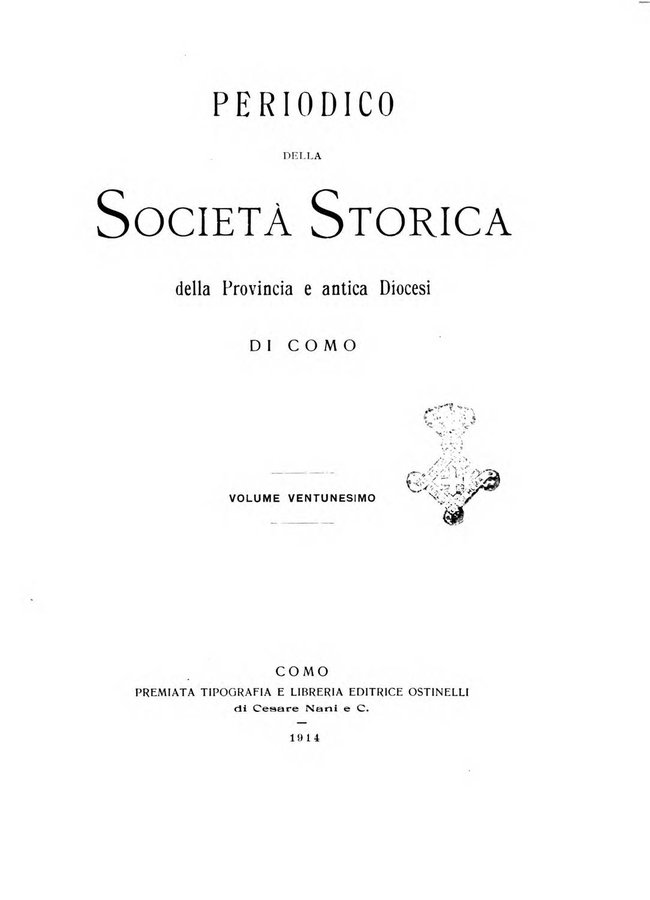 PERIODICO

DELLA

SOCIETÀ STORICA

della Provincia e antica Diocesi

DI COMO

VOLUME VENTUNESIMO

COMO
PREMIATA TIPOGRAFIA E LIBRERIA EDITRICE OSTINELLI
di Cesare Nani e C.

1914